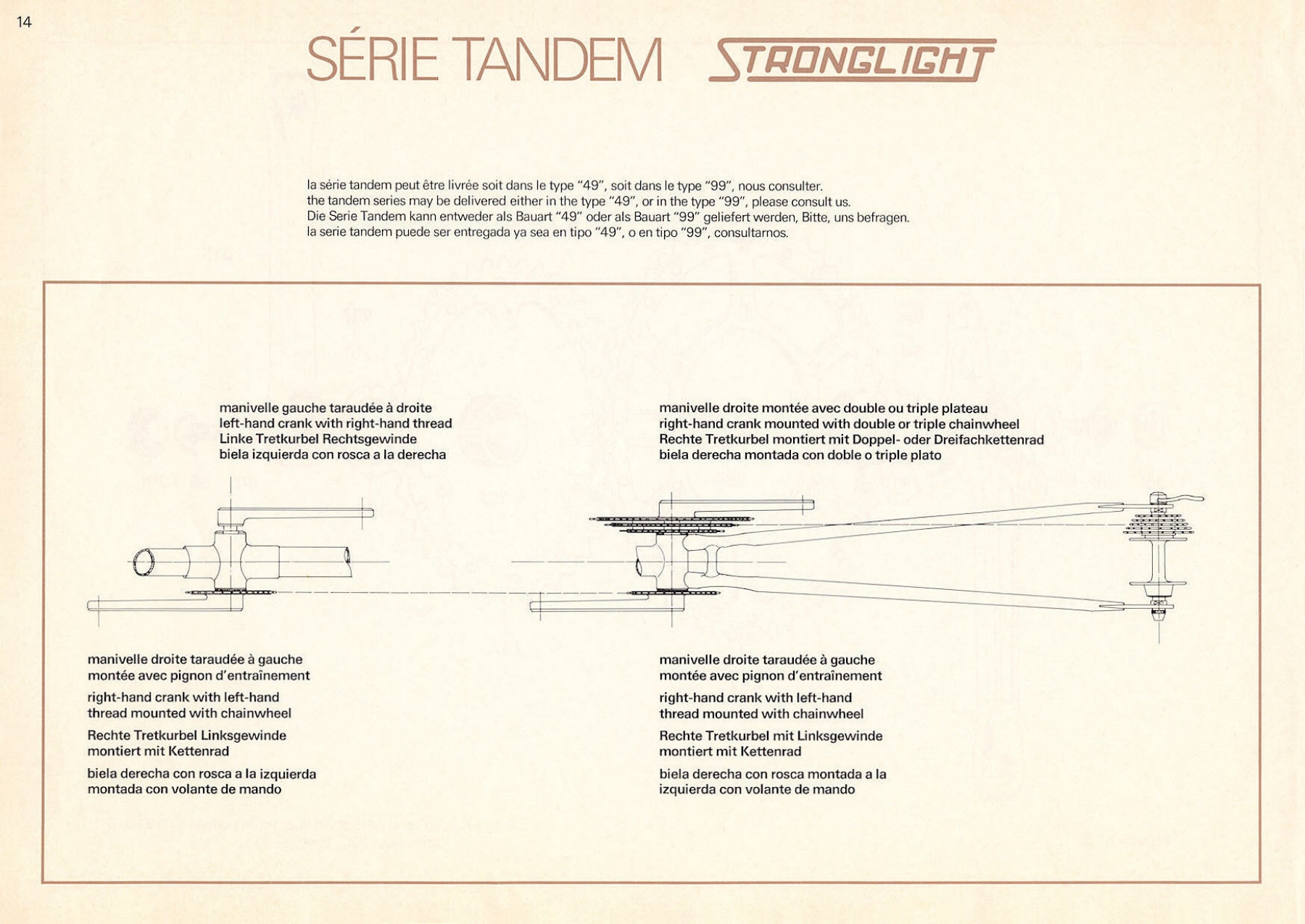 14

SÉRIE TANDEM STRONGLIGHT

la série tandem peut être livrée soit dans le type "49", soit dans le type "99", nous consulter.
the tandem series may be delivered either in the type "49", or in the type "99", please consult us.
Die Serie Tandem kann entweder als Bauart "49" oder als Bauart "99" geliefert werden, Bitte, uns befragen.
la serie tandem puede ser entregada ya sea en tipo "49", o en tipo "99", consultarnos.

manivelle gauche taraudée à droite
left-hand crank with right-hand thread
Linke Tretkurbel Rechtsgewinde
biela izquierda con rosca a la derecha

manivelle droite montée avec double ou triple plateau
right-hand crank mounted with double or triple chainwheel
Rechte Tretkurbel montiert mit Doppel- oder Dreifachkettenrad
biela derecha montada con doble o triple plato

manivelle droite taraudée à gauche
montée avec pignon d'entraînement

right-hand crank with left-hand
thread mounted with chainwheel

Rechte Tretkurbel Linksgewinde
montiert mit Kettenrad

biela derecha con rosca a la izquierda
montada con volante de mando

manivelle droite taraudée à gauche
montée avec pignon d'entraînement

right-hand crank with left-hand
thread mounted with chainwheel

Rechte Tretkurbel mit Linksgewinde
montiert mit Kettenrad

biela derecha con rosca montada a la
izquierda con volante de mando